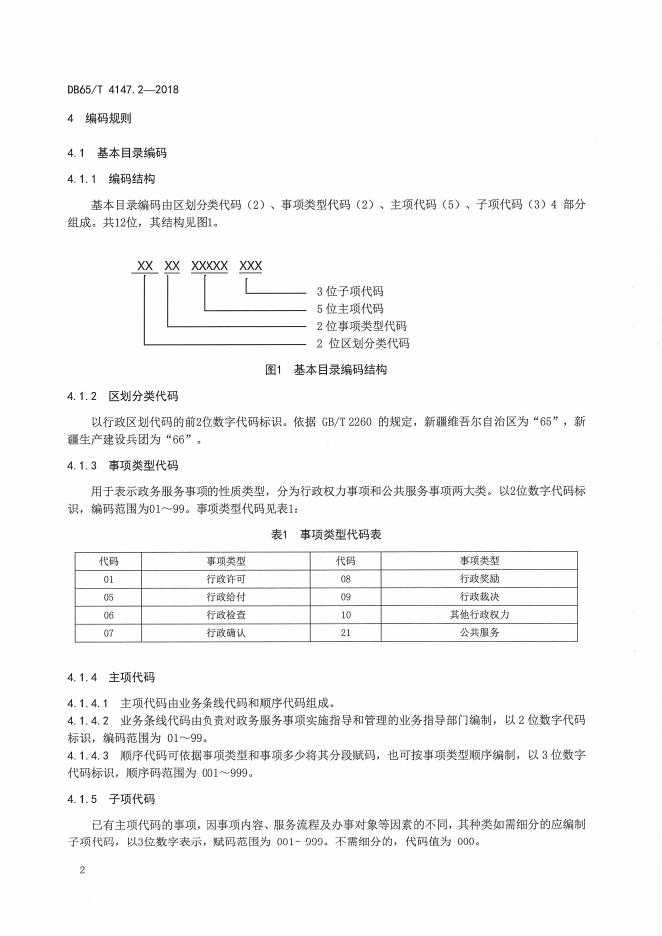 DB65/T 4147.2—2018

4 编码规则

4.1 基本目录编码

4.1.1 编码结构

基本目录编码由区划分类代码（2）、事项类型代码（2）、主项代码（5）、子项代码（3）4 部分组成。共12位，其结构见图1。

XX XX XXXXX XXX

3 位子项代码
5 位主项代码
2 位事项类型代码
2 位区划分类代码

图1 基本目录编码结构

4.1.2 区划分类代码

以行政区划代码的前2位数字代码标识。依据 GB/T 2260 的规定，新疆维吾尔自治区为“65”，新疆生产建设兵团为“66”。

4.1.3 事项类型代码

用于表示政务服务事项的性质类型，分为行政权力事项和公共服务事项两大类。以2位数字代码标识，编码范围为01～99。事项类型代码见表1：

表1 事项类型代码表

| 代码 | 事项类型 | 代码 | 事项类型 |
|---|---|---|---|
| 01 | 行政许可 | 08 | 行政奖励 |
| 05 | 行政给付 | 09 | 行政裁决 |
| 06 | 行政检查 | 10 | 其他行政权力 |
| 07 | 行政确认 | 21 | 公共服务 |

4.1.4 主项代码

4.1.4.1 主项代码由业务条线代码和顺序代码组成。

4.1.4.2 业务条线代码由负责对政务服务事项实施指导和管理的业务指导部门编制，以 2 位数字代码标识，编码范围为 01～99。

4.1.4.3 顺序代码可依据事项类型和事项多少将其分段赋码，也可按事项类型顺序编制，以 3 位数字代码标识，顺序码范围为 001～999。

4.1.5 子项代码

已有主项代码的事项，因事项内容、服务流程及办事对象等因素的不同，其种类如需细分的应编制子项代码，以3位数字表示，赋码范围为 001- 999。不需细分的，代码值为 000。

2